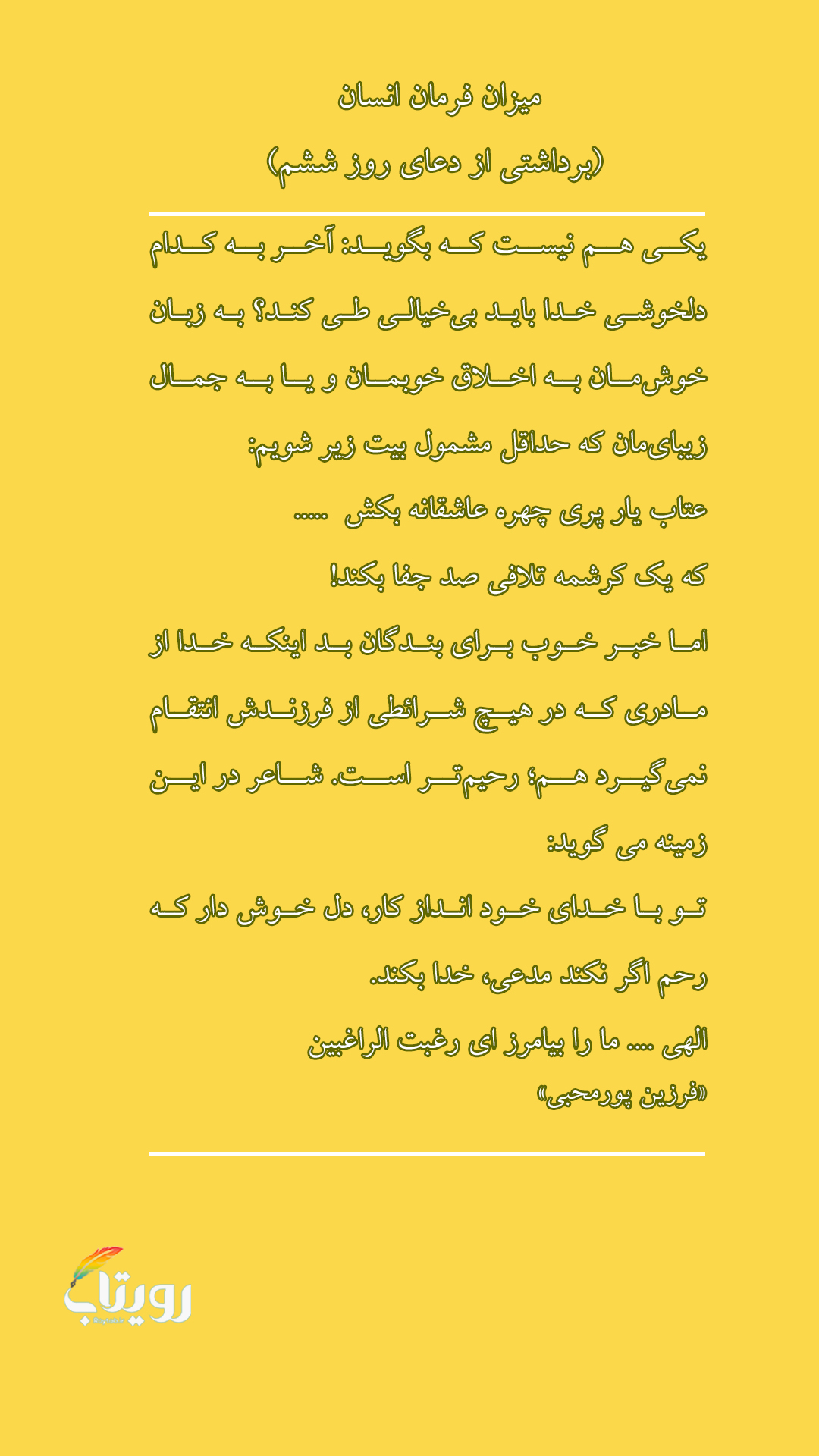 میزان فرمان انسان

(برداشتی از دعای روز ششم)

یکی هم نیست که بگوید: آخر به کدام دلخوشی خدا باید بی‌خیالی طی کند؟ به زبان خوش‌مان به اخلاق خوبمان و یا به جمال زیبای‌مان که حداقل مشمول بیت زیر شویم:

عتاب یار پری چهره عاشقانه بکش .....

که یک کرشمه تلافی صد جفا بکند!

اما خبر خوب برای بندگان بد اینکه خدا از مادری که در هیچ شرائطی از فرزندش انتقام نمی‌گیرد هم؛ رحیم‌تر است. شاعر در این زمینه می گوید:

تو با خدای خود انداز کار، دل خوش دار که رحم اگر نکند مدعی، خدا بکند.

الهی .... ما را بیامرز ای رغبت الراغبین

«فرزین پورمحبی»

رویتاب